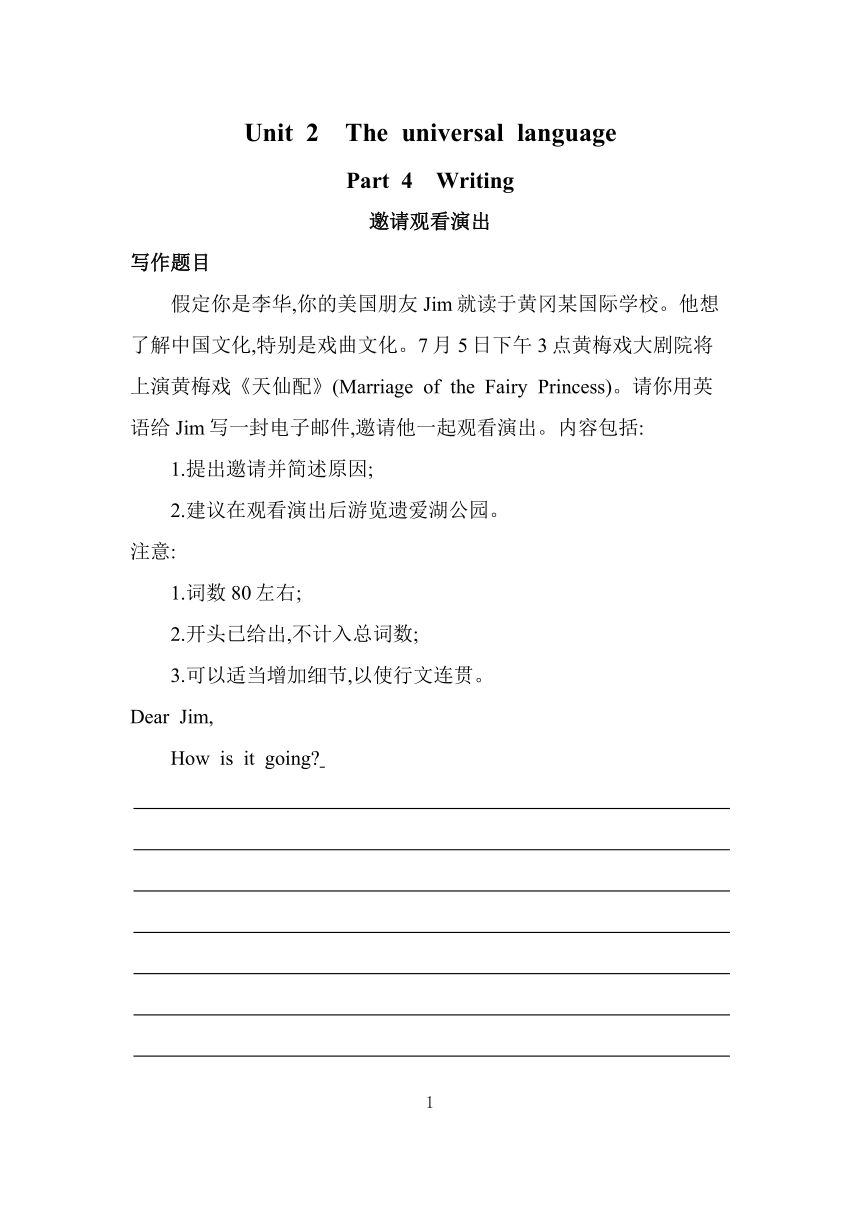 Unit 2 The universal language

Part 4 Writing

邀请观看演出

写作题目

假定你是李华,你的美国朋友 Jim 就读于黄冈某国际学校。他想了解中国文化,特别是戏曲文化。7 月 5 日下午 3 点黄梅戏大剧院将上演黄梅戏《天仙配》(Marriage of the Fairy Princess)。请你用英语给 Jim 写一封电子邮件,邀请他一起观看演出。内容包括:

1.提出邀请并简述原因;

2.建议在观看演出后游览遗爱湖公园。

注意:

1.词数 80 左右;

2.开头已给出,不计入总词数;

3.可以适当增加细节,以使行文连贯。

Dear Jim,

How is it going?

1